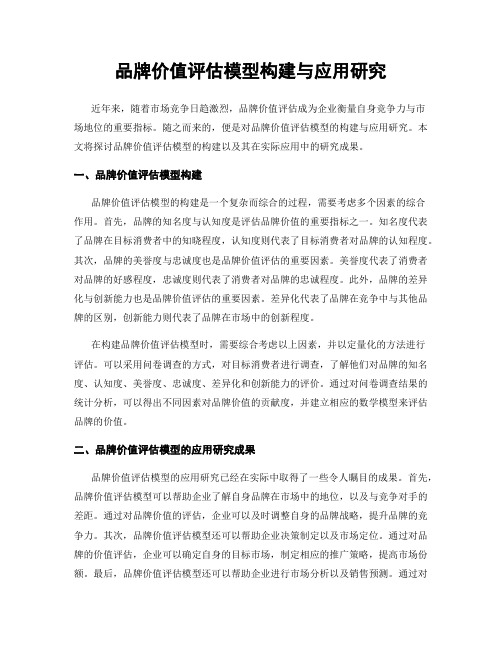 品牌价值评估模型构建与应用研究

近年来，随着市场竞争日趋激烈，品牌价值评估成为企业衡量自身竞争力与市场地位的重要指标。随之而来的，便是对品牌价值评估模型的构建与应用研究。本文将探讨品牌价值评估模型的构建以及其在实际应用中的研究成果。

一、品牌价值评估模型构建

品牌价值评估模型的构建是一个复杂而综合的过程，需要考虑多个因素的综合作用。首先，品牌的知名度与认知度是评估品牌价值的重要指标之一。知名度代表了品牌在目标消费者中的知晓程度，认知度则代表了目标消费者对品牌的认知程度。其次，品牌的美誉度与忠诚度也是品牌价值评估的重要因素。美誉度代表了消费者对品牌的好感程度，忠诚度则代表了消费者对品牌的忠诚程度。此外，品牌的差异化与创新能力也是品牌价值评估的重要因素。差异化代表了品牌在竞争中与其他品牌的区别，创新能力则代表了品牌在市场中的创新程度。

在构建品牌价值评估模型时，需要综合考虑以上因素，并以定量化的方法进行评估。可以采用问卷调查的方式，对目标消费者进行调查，了解他们对品牌的知名度、认知度、美誉度、忠诚度、差异化和创新能力的评价。通过对问卷调查结果的统计分析，可以得出不同因素对品牌价值的贡献度，并建立相应的数学模型来评估品牌的价值。

二、品牌价值评估模型的应用研究成果

品牌价值评估模型的应用研究已经在实际中取得了一些令人瞩目的成果。首先，品牌价值评估模型可以帮助企业了解自身品牌在市场中的地位，以及与竞争对手的差距。通过对品牌价值的评估，企业可以及时调整自身的品牌战略，提升品牌的竞争力。其次，品牌价值评估模型还可以帮助企业决策制定以及市场定位。通过对品牌的价值评估，企业可以确定自身的目标市场，制定相应的推广策略，提高市场份额。最后，品牌价值评估模型还可以帮助企业进行市场分析以及销售预测。通过对